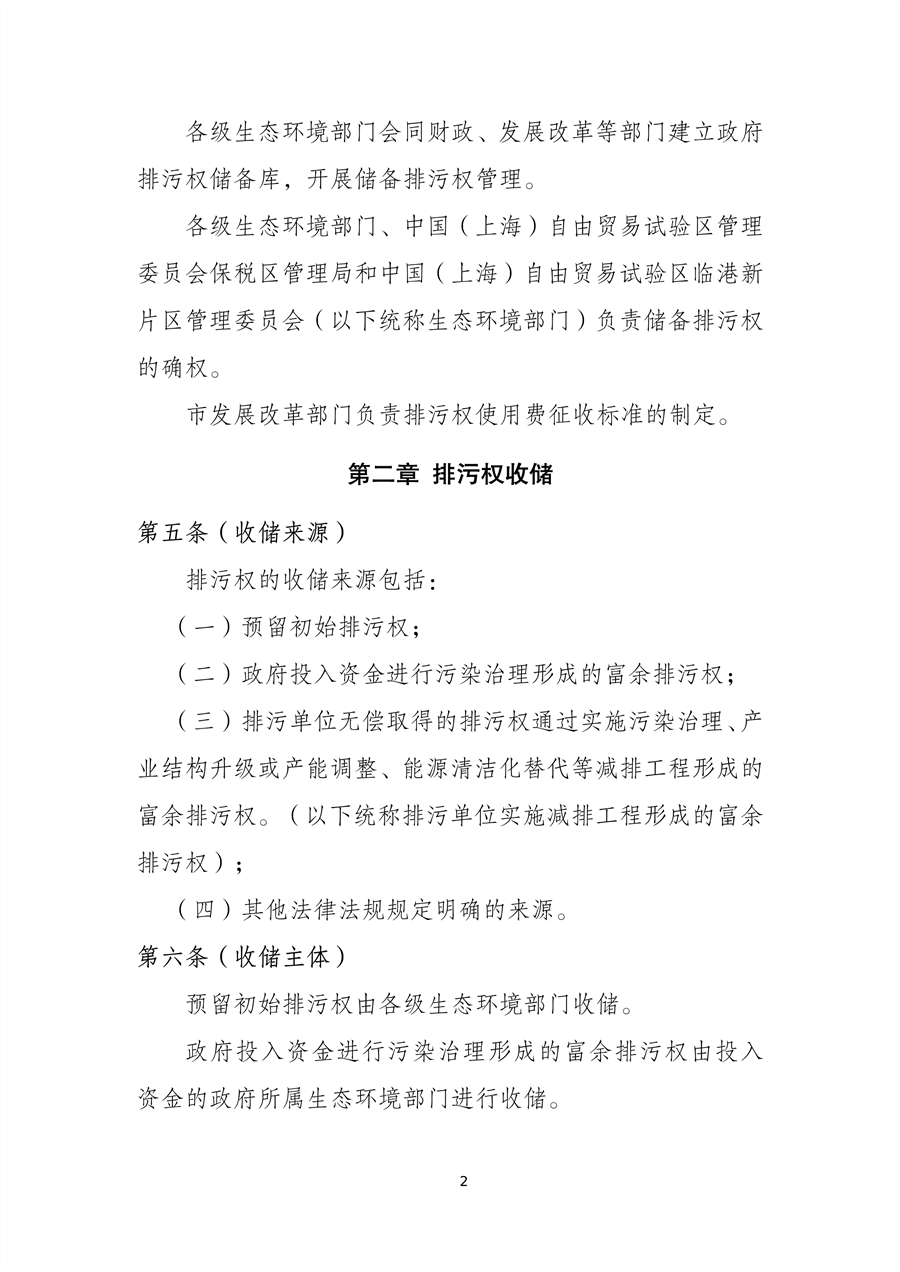 各级生态环境部门会同财政、发展改革等部门建立政府排污权储备库，开展储备排污权管理。

各级生态环境部门、中国（上海）自由贸易试验区管理委员会保税区管理局和中国（上海）自由贸易试验区临港新片区管理委员会（以下统称生态环境部门）负责储备排污权的确权。

市发展改革部门负责排污权使用费征收标准的制定。

第二章 排污权收储

第五条（收储来源）

排污权的收储来源包括：

（一）预留初始排污权；

（二）政府投入资金进行污染治理形成的富余排污权；

（三）排污单位无偿取得的排污权通过实施污染治理、产业结构升级或产能调整、能源清洁化替代等减排工程形成的富余排污权。（以下统称排污单位实施减排工程形成的富余排污权）；

（四）其他法律法规规定明确的来源。

第六条（收储主体）

预留初始排污权由各级生态环境部门收储。

政府投入资金进行污染治理形成的富余排污权由投入资金的政府所属生态环境部门进行收储。

2